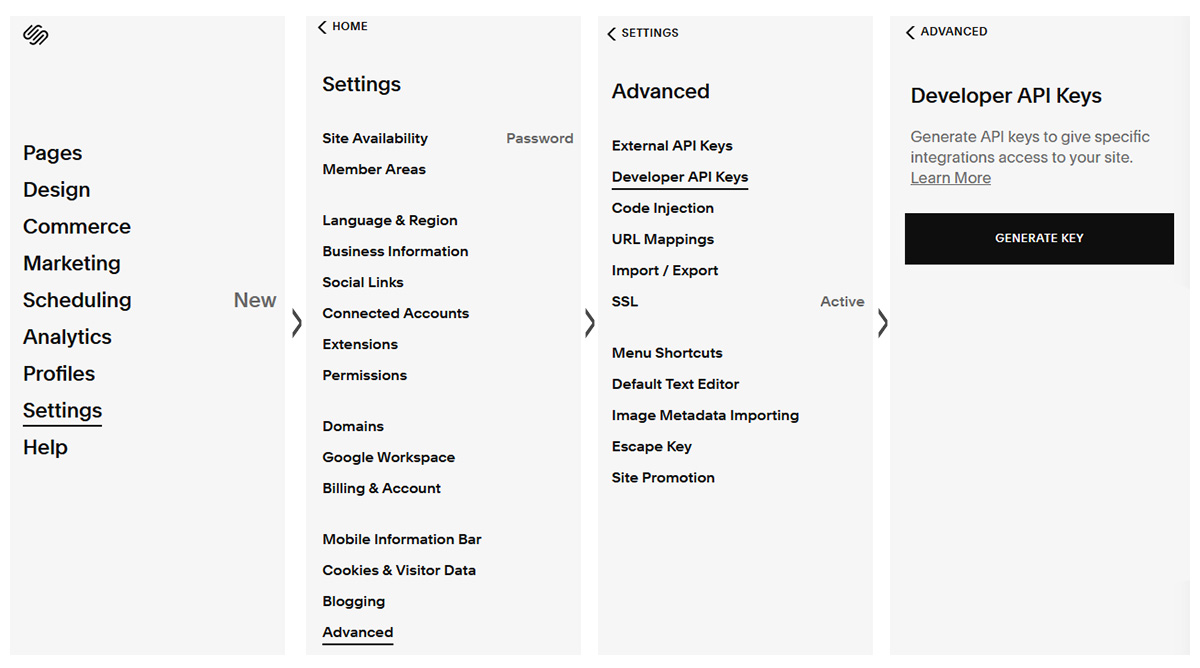 Pages
Design
Commerce
Marketing
Scheduling New
Analytics
Profiles
Settings
Help

HOME

Settings

Site Availability Password
Member Areas

Language & Region
Business Information
Social Links
Connected Accounts
Extensions
Permissions

Domains
Google Workspace
Billing & Account

Mobile Information Bar
Cookies & Visitor Data
Blogging
Advanced

SETTINGS

Advanced

External API Keys
Developer API Keys
Code Injection
URL Mappings
Import / Export
SSL Active

Menu Shortcuts
Default Text Editor
Image Metadata Importing
Escape Key
Site Promotion

ADVANCED

Developer API Keys

Generate API keys to give specific integrations access to your site. Learn More

GENERATE KEY